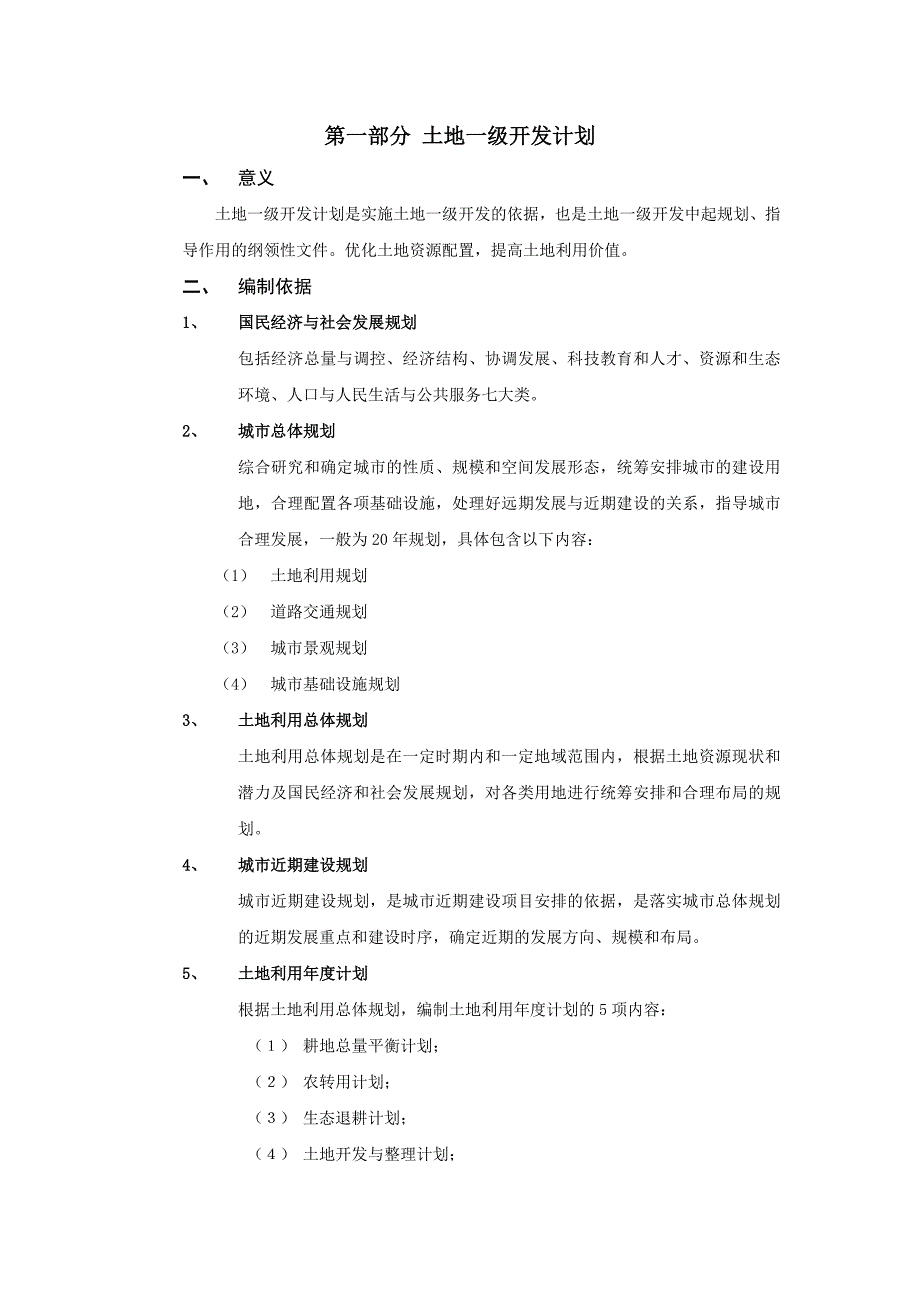 第一部分 土地一级开发计划

一、 意义

土地一级开发计划是实施土地一级开发的依据，也是土地一级开发中起规划、指导作用的纲领性文件。优化土地资源配置，提高土地利用价值。

二、 编制依据

1、 国民经济与社会发展规划

包括经济总量与调控、经济结构、协调发展、科技教育和人才、资源和生态环境、人口与人民生活与公共服务七大类。

2、 城市总体规划

综合研究和确定城市的性质、规模和空间发展形态，统筹安排城市的建设用地，合理配置各项基础设施，处理好远期发展与近期建设的关系，指导城市合理发展，一般为20年规划，具体包含以下内容：

（1） 土地利用规划

（2） 道路交通规划

（3） 城市景观规划

（4） 城市基础设施规划

3、 土地利用总体规划

土地利用总体规划是在一定时期内和一定地域范围内，根据土地资源现状和潜力及国民经济和社会发展规划，对各类用地进行统筹安排和合理布局的规划。

4、 城市近期建设规划

城市近期建设规划，是城市近期建设项目安排的依据，是落实城市总体规划的近期发展重点和建设时序，确定近期的发展方向、规模和布局。

5、 土地利用年度计划

根据土地利用总体规划，编制土地利用年度计划的5项内容：

（1） 耕地总量平衡计划；

（2） 农转用计划；

（3） 生态退耕计划；

（4） 土地开发与整理计划；